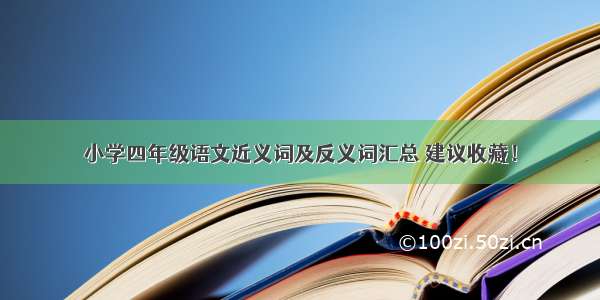 小学四年级语文近义词及反义词汇总 建议收藏！

©100zi.50zi.cn